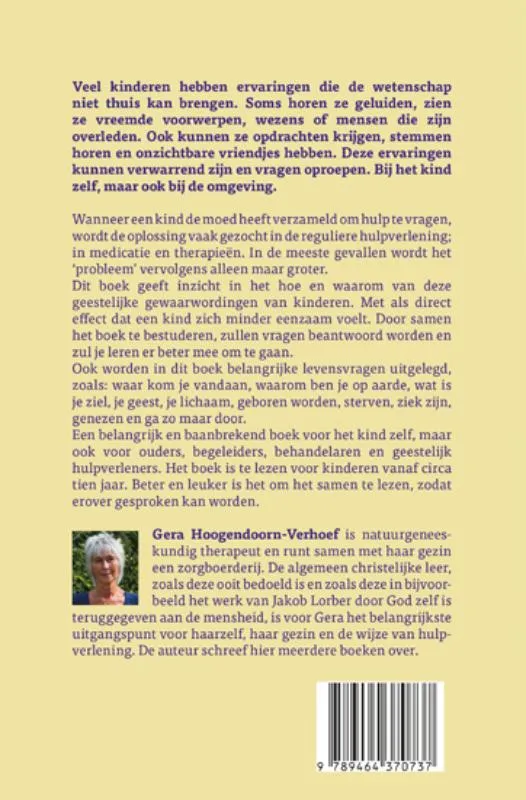 Veel kinderen hebben ervaringen die de wetenschap niet thuis kan brengen. Soms horen ze geluiden, zien ze vreemde voorwerpen, wezens of mensen die zijn overleden. Ook kunnen ze opdrachten krijgen, stemmen horen en onzichtbare vriendjes hebben. Deze ervaringen kunnen verwarrend zijn en vragen oproepen. Bij het kind zelf, maar ook bij de omgeving.

Wanneer een kind de moed heeft verzameld om hulp te vragen, wordt de oplossing vaak gezocht in de reguliere hulpverlening; in medicatie en therapieën. In de meeste gevallen wordt het 'probleem' vervolgens alleen maar groter.
Dit boek geeft inzicht in het hoe en waarom van deze geestelijke gewaarwordingen van kinderen. Met als direct effect dat een kind zich minder eenzaam voelt. Door samen het boek te bestuderen, zullen vragen beantwoord worden en zul je leren er beter mee om te gaan.
Ook worden in dit boek belangrijke levensvragen uitgelegd, zoals: waar kom je vandaan, waarom ben je op aarde, wat is je ziel, je geest, je lichaam, geboren worden, sterven, ziek zijn, genezen en ga zo maar door.
Een belangrijk en baanbrekend boek voor het kind zelf, maar ook voor ouders, begeleiders, behandelaren en geestelijk hulpverleners. Het boek is te lezen voor kinderen vanaf circa tien jaar. Beter en leuker is het om het samen te lezen, zodat erover gesproken kan worden.

Gera Hoogendoorn-Verhoef is natuurgeneeskundig therapeut en runt samen met haar gezin een zorgboerderij. De algemeen christelijke leer, zoals deze ooit bedoeld is en zoals deze in bijvoorbeeld het werk van Jakob Lorber door God zelf is teruggegeven aan de mensheid, is voor Gera het belangrijkste uitgangspunt voor haarzelf, haar gezin en de wijze van hulpverlening. De auteur schreef hier meerdere boeken over.

9 789464 370737